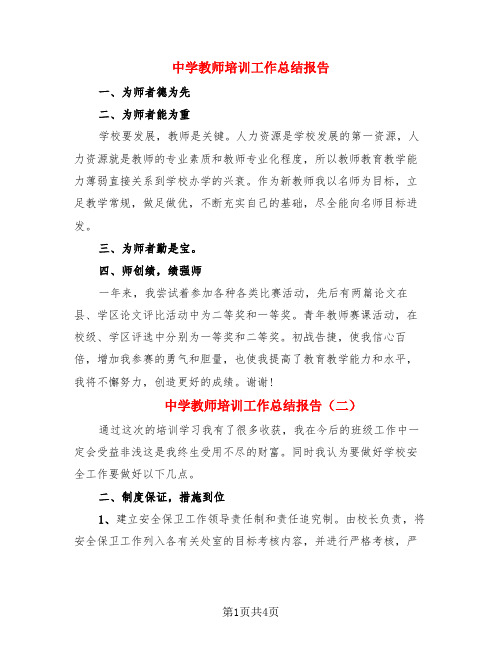 中学教师培训工作总结报告

一、为师者德为先

二、为师者能为重

学校要发展，教师是关键。人力资源是学校发展的第一资源，人力资源就是教师的专业素质和教师专业化程度，所以教师教育教学能力薄弱直接关系到学校办学的兴衰。作为新教师我以名师为目标，立足教学常规，做足做优，不断充实自己的基础，尽全能向名师目标进发。

三、为师者勤是宝。

四、师创绩，绩强师

一年来，我尝试着参加各种各类比赛活动，先后有两篇论文在县、学区论文评比活动中为二等奖和一等奖。青年教师赛课活动，在校级、学区评选中分别为一等奖和二等奖。初战告捷，使我信心百倍，增加我参赛的勇气和胆量，也使我提高了教育教学能力和水平，我将不懈努力，创造更好的成绩。谢谢！

中学教师培训工作总结报告（二）

通过这次的培训学习我有了很多收获，我在今后的班级工作中一定会受益非浅这是我终生受用不尽的财富。同时我认为要做好学校安全工作要做好以下几点。

二、制度保证，措施到位

1、建立安全保卫工作领导责任制和责任追究制。由校长负责，将安全保卫工作列入各有关处室的目标考核内容，并进行严格考核，严

第1页共4页